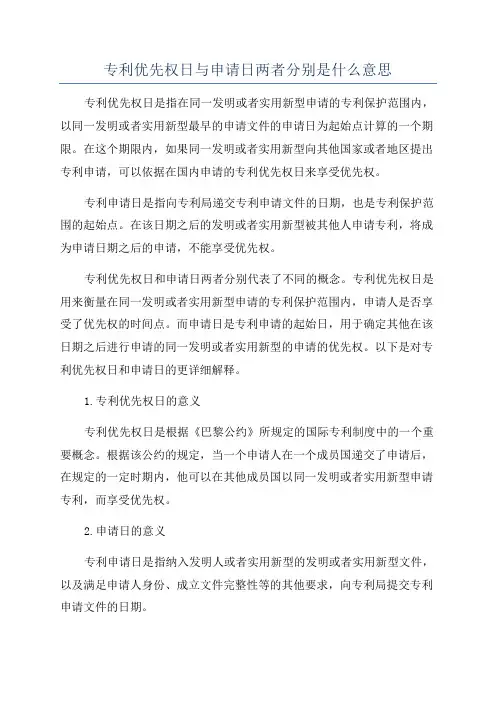 专利优先权日与申请日两者分别是什么意思

专利优先权日是指在同一发明或者实用新型申请的专利保护范围内，以同一发明或者实用新型最早的申请文件的申请日为起始点计算的一个期限。在这个期限内，如果同一发明或者实用新型向其他国家或者地区提出专利申请，可以依据在国内申请的专利优先权日来享受优先权。

专利申请日是指向专利局递交专利申请文件的日期，也是专利保护范围的起始点。在该日期之后的发明或者实用新型被其他人申请专利，将成为申请日期之后的申请，不能享受优先权。

专利优先权日和申请日两者分别代表了不同的概念。专利优先权日是用来衡量在同一发明或者实用新型申请的专利保护范围内，申请人是否享受了优先权的时间点。而申请日是专利申请的起始日，用于确定其他在该日期之后进行申请的同一发明或者实用新型的申请的优先权。以下是对专利优先权日和申请日的更详细解释。

1.专利优先权日的意义

专利优先权日是根据《巴黎公约》所规定的国际专利制度中的一个重要概念。根据该公约的规定，当一个申请人在一个成员国递交了申请后，在规定的一定时期内，他可以在其他成员国以同一发明或者实用新型申请专利，而享受优先权。

2.申请日的意义

专利申请日是指纳入发明人或者实用新型的发明或者实用新型文件，以及满足申请人身份、成立文件完整性等的其他要求，向专利局提交专利申请文件的日期。